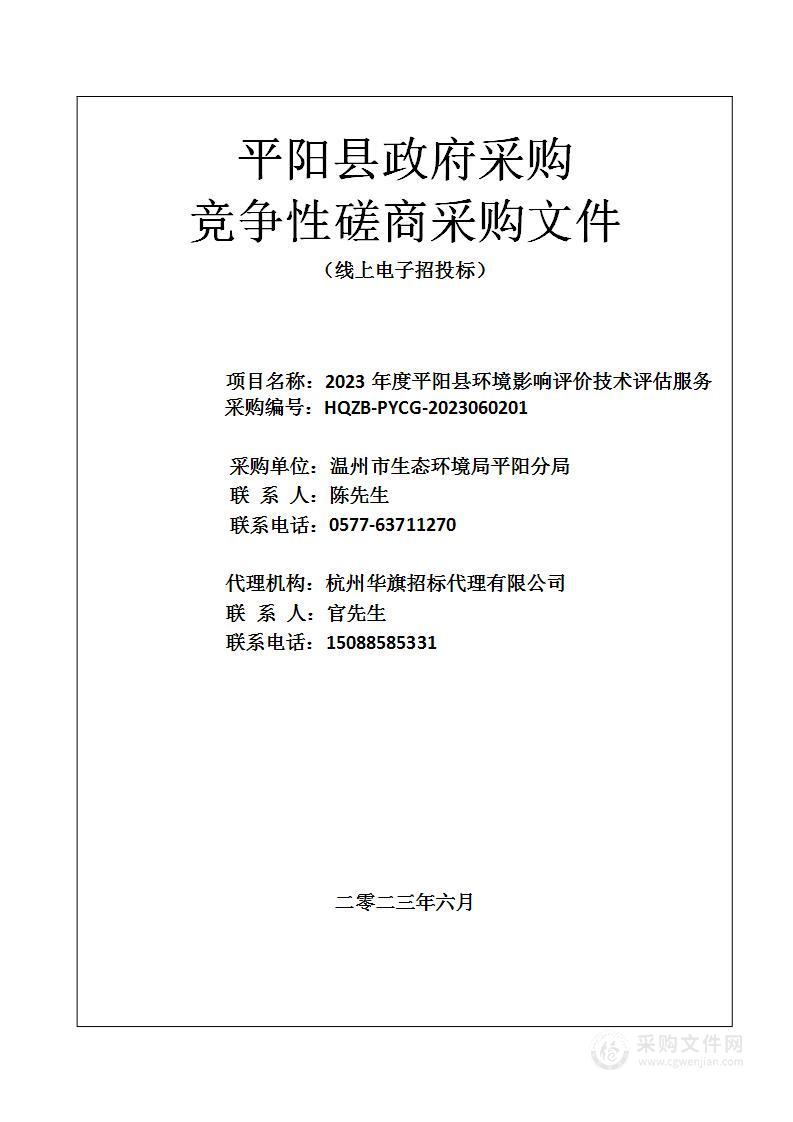 平阳县政府采购
竞争性磋商采购文件
（线上电子招投标）

项目名称：2023 年度平阳县环境影响评价技术评估服务
采购编号：HQZB-PYCG-2023060201

采购单位：温州市生态环境局平阳分局
联 系 人：陈先生
联系电话：0577-63711270

代理机构：杭州华旗招标代理有限公司
联 系 人：官先生
联系电话：15088585331

二零二三年六月

采购文件网
www.cgwenjian.com